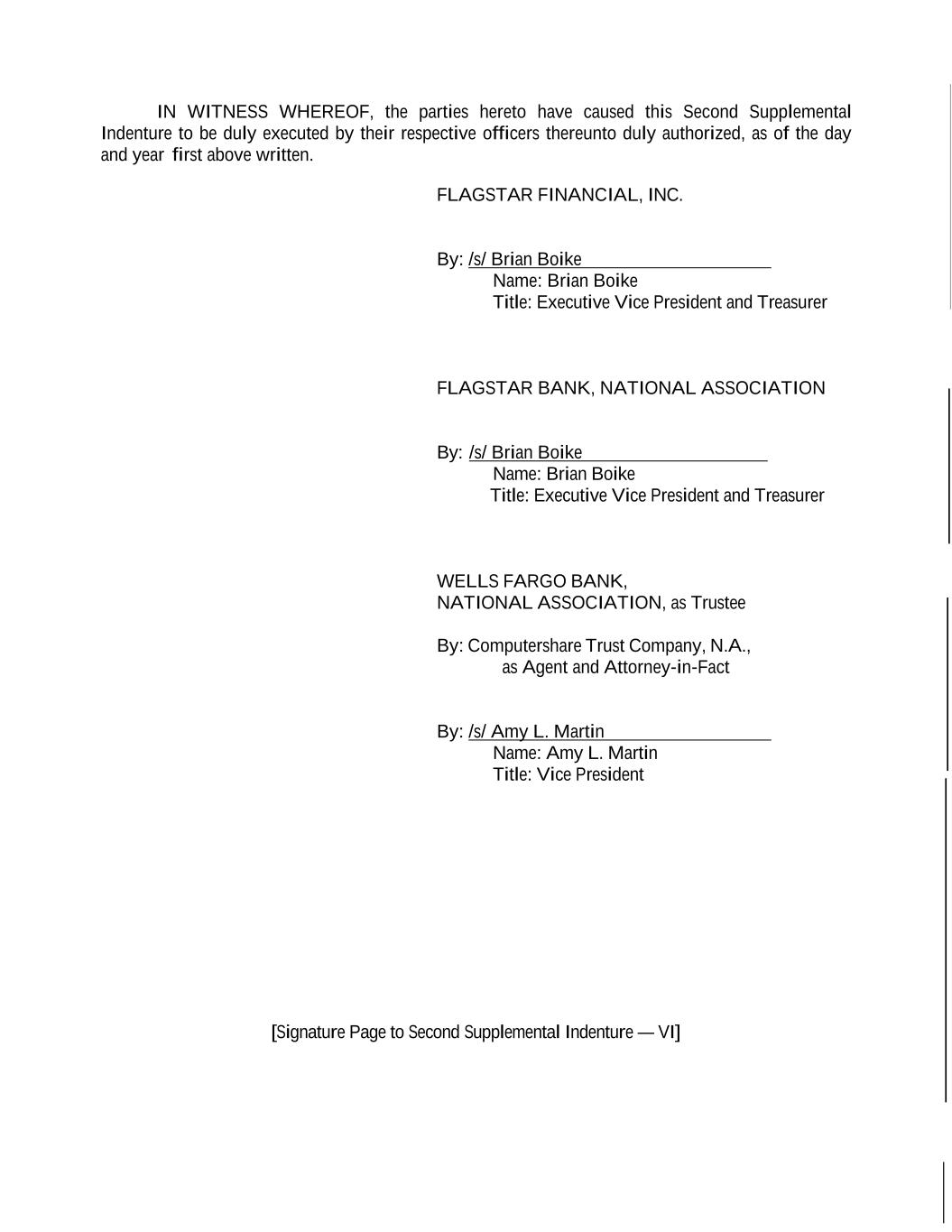 IN WITNESS WHEREOF, the parties hereto have caused this Second Supplemental Indenture to be duly executed by their respective officers thereunto duly authorized, as of the day and year first above written.

FLAGSTAR FINANCIAL, INC.

By: /s/ Brian Boike
Name: Brian Boike
Title: Executive Vice President and Treasurer

FLAGSTAR BANK, NATIONAL ASSOCIATION

By: /s/ Brian Boike
Name: Brian Boike
Title: Executive Vice President and Treasurer

WELLS FARGO BANK,
NATIONAL ASSOCIATION, as Trustee

By: Computershare Trust Company, N.A.,
as Agent and Attorney-in-Fact

By: /s/ Amy L. Martin
Name: Amy L. Martin
Title: Vice President

[Signature Page to Second Supplemental Indenture — VI]